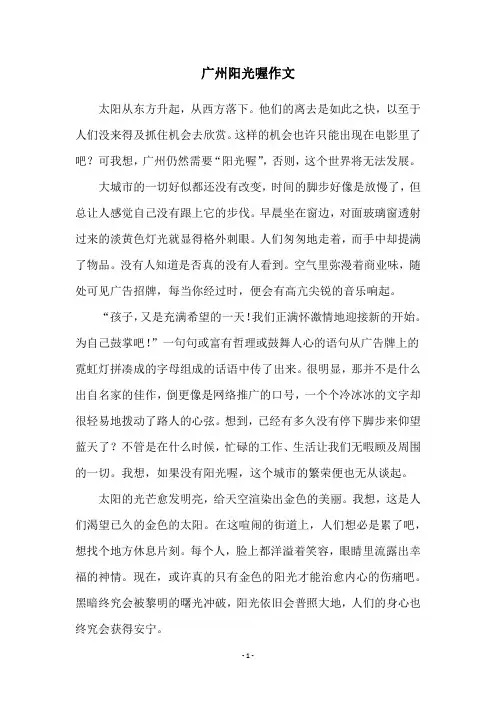 广州阳光喔作文

太阳从东方升起，从西方落下。他们的离去是如此之快，以至于人们没来得及抓住机会去欣赏。这样的机会也许只能出现在电影里了吧？可我想，广州仍然需要“阳光喔”，否则，这个世界将无法发展。

大城市的一切好似都还没有改变，时间的脚步好像是放慢了，但总让人感觉自己没有跟上它的步伐。早晨坐在窗边，对面玻璃窗透射过来的淡黄色灯光就显得格外刺眼。人们匆匆地走着，而手中却提满了物品。没有人知道是否真的没有人看到。空气里弥漫着商业味，随处可见广告招牌，每当你经过时，便会有高亢尖锐的音乐响起。

“孩子，又是充满希望的一天！我们正满怀激情地迎接新的开始。为自己鼓掌吧！”一句句或富有哲理或鼓舞人心的语句从广告牌上的霓虹灯拼凑成的字母组成的话语中传了出来。很明显，那并不是什么出自名家的佳作，倒更像是网络推广的口号，一个个冷冰冰的文字却很轻易地拨动了路人的心弦。想到，已经有多久没有停下脚步来仰望蓝天了？不管是在什么时候，忙碌的工作、生活让我们无暇顾及周围的一切。我想，如果没有阳光喔，这个城市的繁荣便也无从谈起。

太阳的光芒愈发明亮，给天空渲染出金色的美丽。我想，这是人们渴望已久的金色的太阳。在这喧闹的街道上，人们想必是累了吧，想找个地方休息片刻。每个人，脸上都洋溢着笑容，眼睛里流露出幸福的神情。现在，或许真的只有金色的阳光才能治愈内心的伤痛吧。黑暗终究会被黎明的曙光冲破，阳光依旧会普照大地，人们的身心也终究会获得安宁。

- 1 -